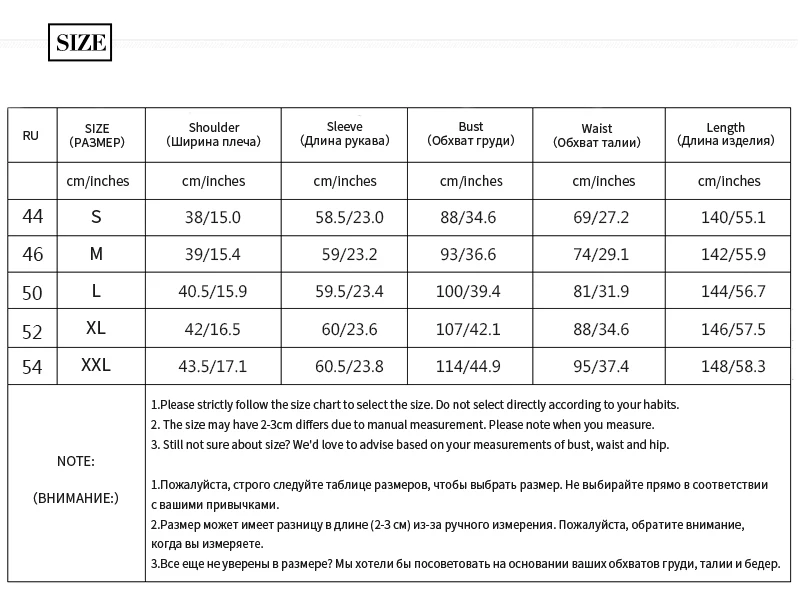 SIZE

| RU | SIZE (РАЗМЕР) | Shoulder (Ширина плеча) | Sleeve (Длина рукава) | Bust (Обхват груди) | Waist (Обхват талии) | Length (Длина изделия) |
|---|---|---|---|---|---|---|
| | cm/inches | cm/inches | cm/inches | cm/inches | cm/inches | cm/inches |
| 44 | S | 38/15.0 | 58.5/23.0 | 88/34.6 | 69/27.2 | 140/55.1 |
| 46 | M | 39/15.4 | 59/23.2 | 93/36.6 | 74/29.1 | 142/55.9 |
| 50 | L | 40.5/15.9 | 59.5/23.4 | 100/39.4 | 81/31.9 | 144/56.7 |
| 52 | XL | 42/16.5 | 60/23.6 | 107/42.1 | 88/34.6 | 146/57.5 |
| 54 | XXL | 43.5/17.1 | 60.5/23.8 | 114/44.9 | 95/37.4 | 148/58.3 |

NOTE:

(ВНИМАНИЕ:)

1.Please strictly follow the size chart to select the size. Do not select directly according to your habits.
2. The size may have 2-3cm differs due to manual measurement. Please note when you measure.
3. Still not sure about size? We'd love to advise based on your measurements of bust, waist and hip.

1.Пожалуйста, строго следуйте таблице размеров, чтобы выбрать размер. Не выбирайте прямо в соответствии с вашими привычками.
2.Размер может имеет разницу в длине (2-3 см) из-за ручного измерения. Пожалуйста, обратите внимание, когда вы измеряете.
3.Все еще не уверены в размере? Мы хотели бы посоветовать на основании ваших обхватов груди, талии и бедер.